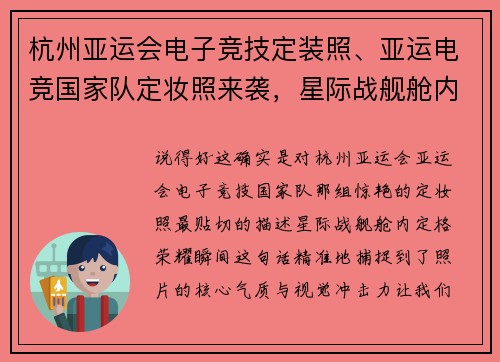 杭州亚运会电子竞技定装照、亚运电竞国家队定妆照来袭，星际战舰舱内

说得好这确实是对杭州亚运会亚运会电子竞技国家队那组惊艳的定妆照最贴切的描述星际战舰舱内定格荣耀瞬间这句话精准地捕捉到了照片的核心气质与视觉冲击力让我们